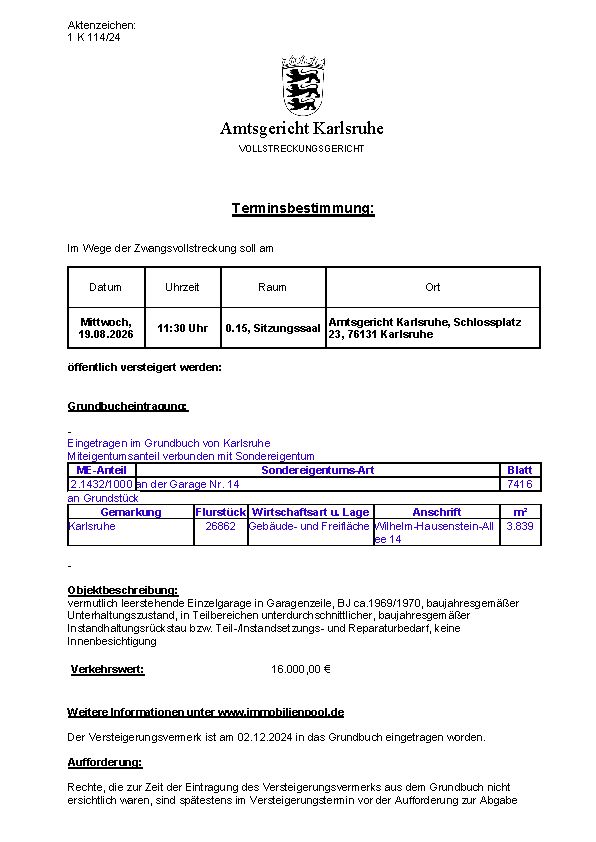 Aktenzeichen:
1 K 114/24

Amtsgericht Karlsruhe
VOLLSTRECKUNGSGERICHT

Terminsbestimmung:

Im Wege der Zwangsvollstreckung soll am

| Datum | Uhrzeit | Raum | Ort |
|---|---|---|---|
| Mittwoch, 19.08.2026 | 11:30 Uhr | 0.15, Sitzungssaal | Amtsgericht Karlsruhe, Schlossplatz 23, 76131 Karlsruhe |

öffentlich versteigert werden:

Grundbucheintragung:

-
Eingetragen im Grundbuch von Karlsruhe
Miteigentumsanteil verbunden mit Sondereigentum

| ME-Anteil | Sondereigentums-Art | Blatt |
|---|---|---|
| 2.1432/1000 | an der Garage Nr. 14 | 7416 |

an Grundstück

| Gemarkung | Flurstück | Wirtschaftsart u. Lage | Anschrift | m² |
|---|---|---|---|---|
| Karlsruhe | 26862 | Gebäude- und Freifläche | Wilhelm-Hausenstein-Allee 14 | 3.839 |

-

Objektbeschreibung:
vermutlich leerstehende Einzelgarage in Garagenzeile, BJ ca.1969/1970, baujahresgemäßer Unterhaltungszustand, in Teilbereichen unterdurchschnittlicher, baujahresgemäßer Instandhaltungsrückstau bzw. Teil-/Instandsetzungs- und Reparaturbedarf, keine Innenbesichtigung

Verkehrswert: 16.000,00 €

Weitere Informationen unter www.immobilienpool.de

Der Versteigerungsvermerk ist am 02.12.2024 in das Grundbuch eingetragen worden.

Aufforderung:

Rechte, die zur Zeit der Eintragung des Versteigerungsvermerks aus dem Grundbuch nicht ersichtlich waren, sind spätestens im Versteigerungstermin vor der Aufforderung zur Abgabe